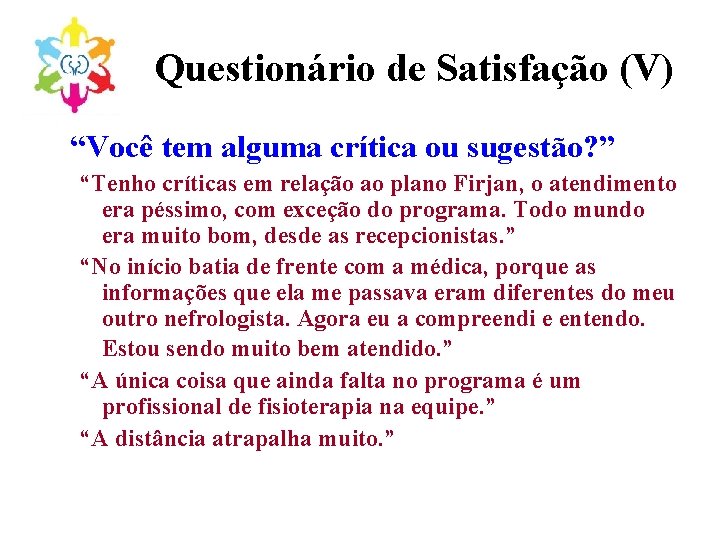 Questionário de Satisfação (V)

“Você tem alguma crítica ou sugestão?”

“Tenho críticas em relação ao plano Firjan, o atendimento era péssimo, com exceção do programa. Todo mundo era muito bom, desde as recepcionistas.”

“No início batia de frente com a médica, porque as informações que ela me passava eram diferentes do meu outro nefrologista. Agora eu a compreendi e entendo. Estou sendo muito bem atendido.”

“A única coisa que ainda falta no programa é um profissional de fisioterapia na equipe.”

“A distância atrapalha muito.”